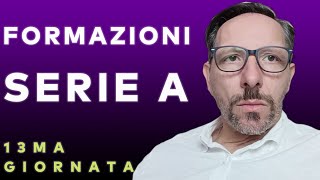 FORMAZIONI
SERIE A

13MA
GIORNATA